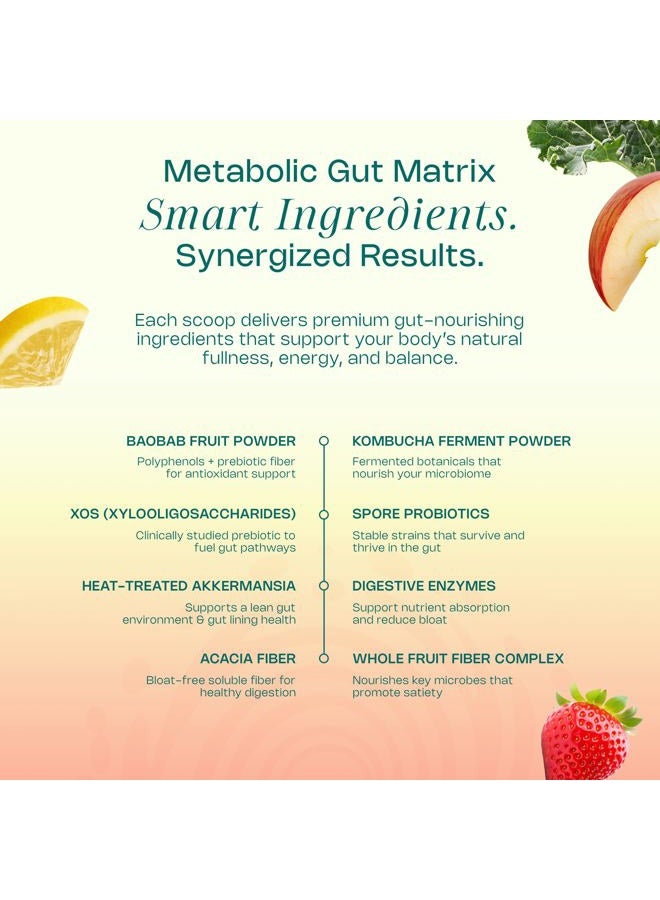 Metabolic Gut Matrix
Smart Ingredients.
Synergized Results.

Each scoop delivers premium gut-nourishing ingredients that support your body's natural fullness, energy, and balance.

BAOBAB FRUIT POWDER
Polyphenols + prebiotic fiber for antioxidant support

XOS (XYLOOLIGOSACCHARIDES)
Clinically studied prebiotic to fuel gut pathways

HEAT-TREATED AKKERMANSIA
Supports a lean gut environment & gut lining health

ACACIA FIBER
Bloat-free soluble fiber for healthy digestion

KOMBUCHA FERMENT POWDER
Fermented botanicals that nourish your microbiome

SPORE PROBIOTICS
Stable strains that survive and thrive in the gut

DIGESTIVE ENZYMES
Support nutrient absorption and reduce bloat

WHOLE FRUIT FIBER COMPLEX
Nourishes key microbes that promote satiety